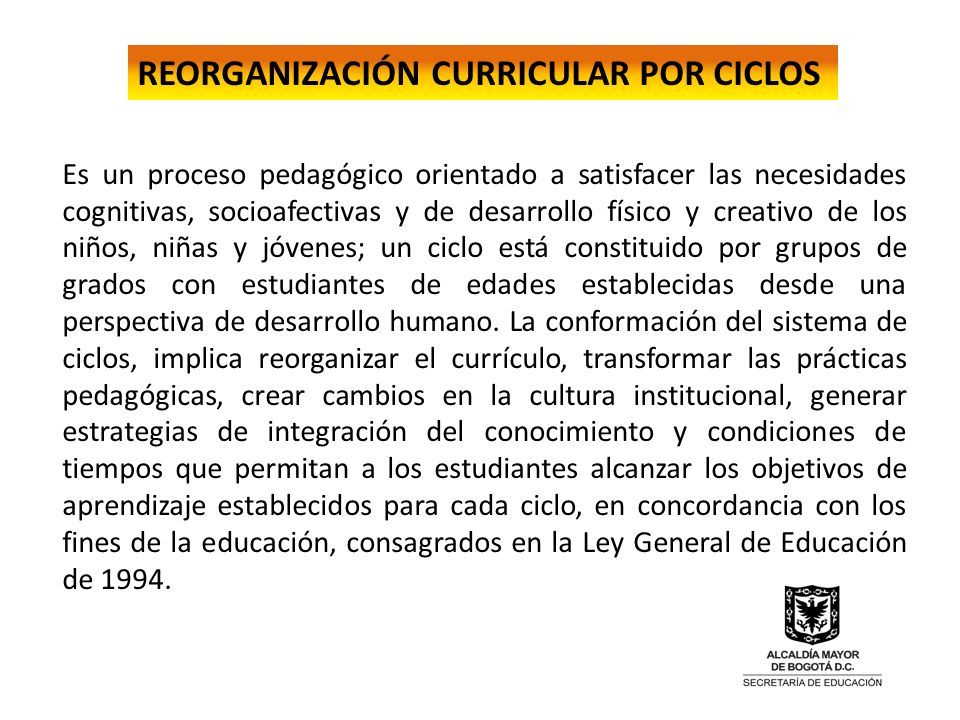 REORGANIZACIÓN CURRICULAR POR CICLOS

Es un proceso pedagógico orientado a satisfacer las necesidades cognitivas, socioafectivas y de desarrollo físico y creativo de los niños, niñas y jóvenes; un ciclo está constituido por grupos de grados con estudiantes de edades establecidas desde una perspectiva de desarrollo humano. La conformación del sistema de ciclos, implica reorganizar el currículo, transformar las prácticas pedagógicas, crear cambios en la cultura institucional, generar estrategias de integración del conocimiento y condiciones de tiempos que permitan a los estudiantes alcanzar los objetivos de aprendizaje establecidos para cada ciclo, en concordancia con los fines de la educación, consagrados en la Ley General de Educación de 1994.

ALCALDÍA MAYOR
DE BOGOTÁ D.C.
SECRETARÍA DE EDUCACIÓN